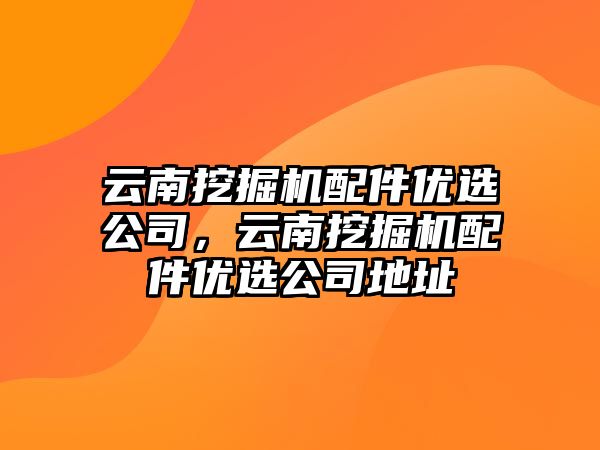 云南挖掘机配件优选公司，云南挖掘机配件优选公司地址